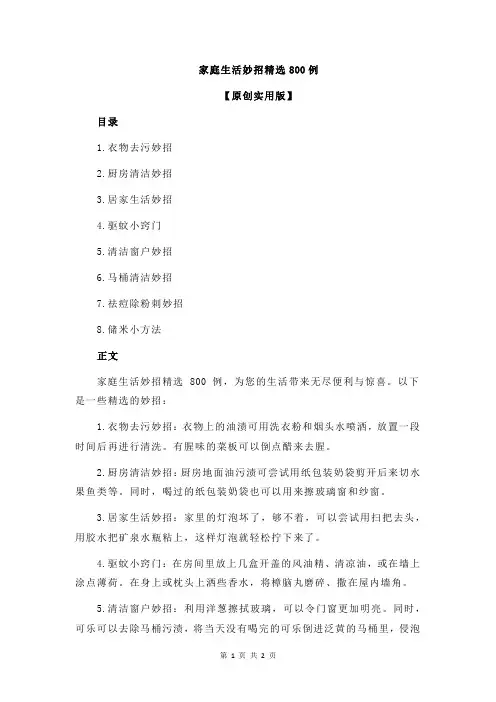 家庭生活妙招精选 800 例

【原创实用版】

目录

1.衣物去污妙招

2.厨房清洁妙招

3.居家生活妙招

4.驱蚊小窍门

5.清洁窗户妙招

6.马桶清洁妙招

7.祛痘除粉刺妙招

8.储米小方法

正文

家庭生活妙招精选 800 例，为您的生活带来无尽便利与惊喜。以下是一些精选的妙招：

1.衣物去污妙招：衣物上的油渍可用洗衣粉和烟头水喷洒，放置一段时间后再进行清洗。有腥味的菜板可以倒点醋来去腥。

2.厨房清洁妙招：厨房地面油污渍可尝试用纸包装奶袋剪开后来切水果鱼类等。同时，喝过的纸包装奶袋也可以用来擦玻璃窗和纱窗。

3.居家生活妙招：家里的灯泡坏了，够不着，可以尝试用扫把去头，用胶水把矿泉水瓶粘上，这样灯泡就轻松拧下来了。

4.驱蚊小窍门：在房间里放上几盒开盖的风油精、清凉油，或在墙上涂点薄荷。在身上或枕头上洒些香水，将樟脑丸磨碎、撒在屋内墙角。

5.清洁窗户妙招：利用洋葱擦拭玻璃，可以令门窗更加明亮。同时，可乐可以去除马桶污渍，将当天没有喝完的可乐倒进泛黄的马桶里，侵泡

第 1 页 共 2 页